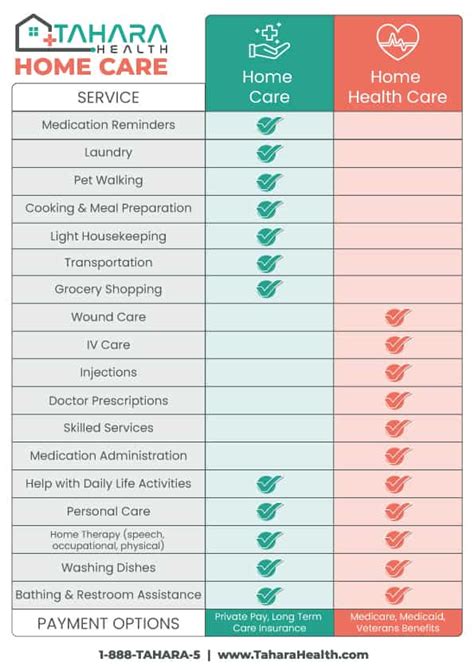 TAHARA HEALTH
HOME CARE

| SERVICE | Home Care | Home Health Care |
|---|---|---|
| Medication Reminders | ✓ | |
| Laundry | ✓ | |
| Pet Walking | ✓ | |
| Cooking & Meal Preparation | ✓ | |
| Light Housekeeping | ✓ | |
| Transportation | ✓ | |
| Grocery Shopping | ✓ | |
| Wound Care | | ✓ |
| IV Care | | ✓ |
| Injections | | ✓ |
| Doctor Prescriptions | | ✓ |
| Skilled Services | | ✓ |
| Medication Administration | | ✓ |
| Help with Daily Life Activities | ✓ | ✓ |
| Personal Care | ✓ | ✓ |
| Home Therapy (speech, occupational, physical) | ✓ | ✓ |
| Washing Dishes | ✓ | ✓ |
| Bathing & Restroom Assistance | ✓ | ✓ |
| PAYMENT OPTIONS | Private Pay, Long Term Care Insurance | Medicare, Medicaid, Veterans Benefits |

1-888-TAHARA-5 | www.TaharaHealth.com